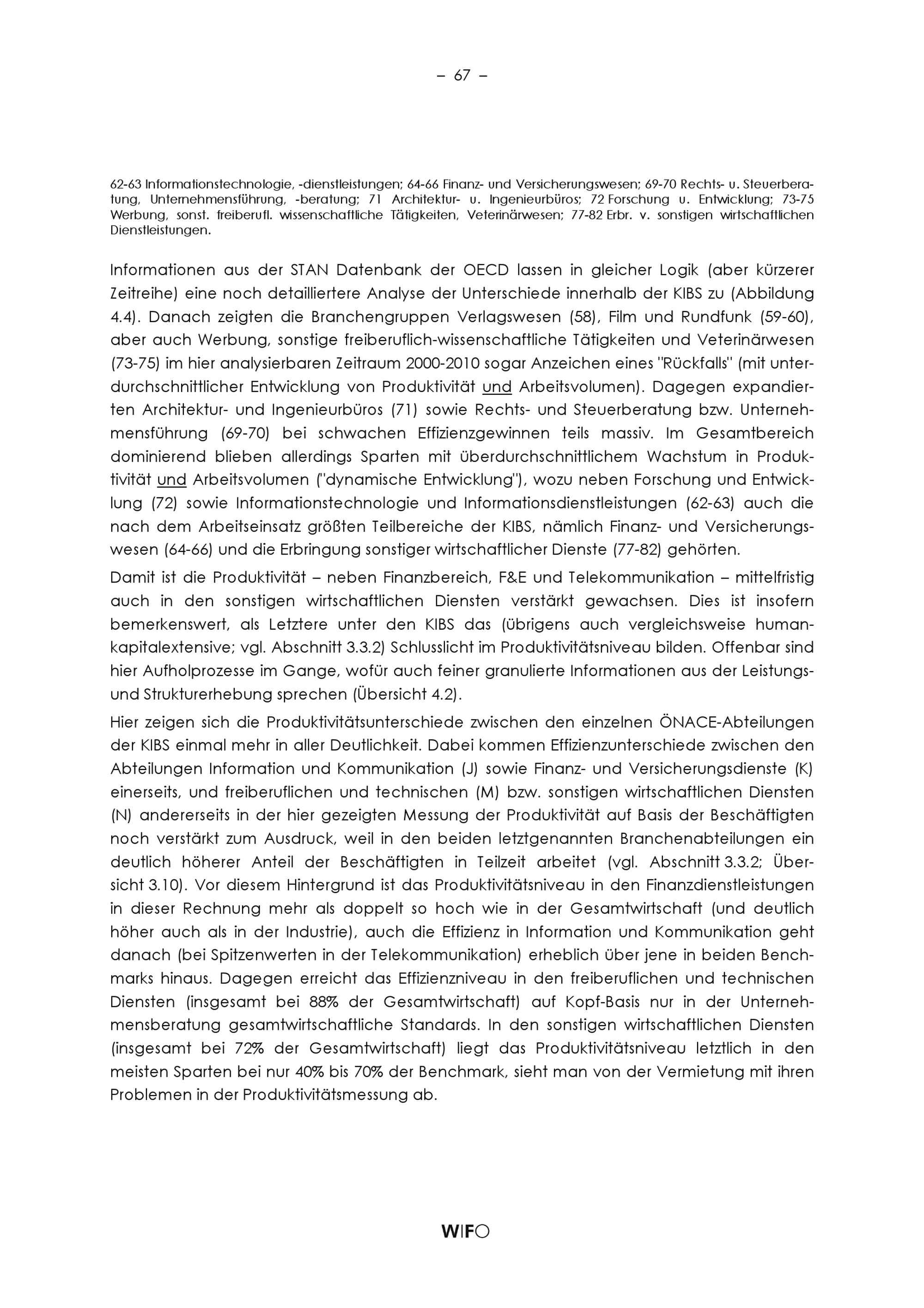 – 67 –

62-63 Informationstechnologie, -dienstleistungen; 64-66 Finanz- und Versicherungswesen; 69-70 Rechts- u. Steuerberatung, Unternehmensführung, -beratung; 71 Architektur- u. Ingenieurbüros; 72 Forschung u. Entwicklung; 73-75 Werbung, sonst. freiberufl. wissenschaftliche Tätigkeiten, Veterinärwesen; 77-82 Erbr. v. sonstigen wirtschaftlichen Dienstleistungen.

Informationen aus der STAN Datenbank der OECD lassen in gleicher Logik (aber kürzerer Zeitreihe) eine noch detailliertere Analyse der Unterschiede innerhalb der KIBS zu (Abbildung 4.4). Danach zeigten die Branchengruppen Verlagswesen (58), Film und Rundfunk (59-60), aber auch Werbung, sonstige freiberuflich-wissenschaftliche Tätigkeiten und Veterinärwesen (73-75) im hier analysierbaren Zeitraum 2000-2010 sogar Anzeichen eines "Rückfalls" (mit unterdurchschnittlicher Entwicklung von Produktivität und Arbeitsvolumen). Dagegen expandierten Architektur- und Ingenieurbüros (71) sowie Rechts- und Steuerberatung bzw. Unternehmensführung (69-70) bei schwachen Effizienzgewinnen teils massiv. Im Gesamtbereich dominierend blieben allerdings Sparten mit überdurchschnittlichem Wachstum in Produktivität und Arbeitsvolumen ("dynamische Entwicklung"), wozu neben Forschung und Entwicklung (72) sowie Informationstechnologie und Informationsdienstleistungen (62-63) auch die nach dem Arbeitseinsatz größten Teilbereiche der KIBS, nämlich Finanz- und Versicherungswesen (64-66) und die Erbringung sonstiger wirtschaftlicher Dienste (77-82) gehörten.

Damit ist die Produktivität – neben Finanzbereich, F&E und Telekommunikation – mittelfristig auch in den sonstigen wirtschaftlichen Diensten verstärkt gewachsen. Dies ist insofern bemerkenswert, als Letztere unter den KIBS das (übrigens auch vergleichsweise humankapitalextensive; vgl. Abschnitt 3.3.2) Schlusslicht im Produktivitätsniveau bilden. Offenbar sind hier Aufholprozesse im Gange, wofür auch feiner granulierte Informationen aus der Leistungs- und Strukturerhebung sprechen (Übersicht 4.2).

Hier zeigen sich die Produktivitätsunterschiede zwischen den einzelnen ÖNACE-Abteilungen der KIBS einmal mehr in aller Deutlichkeit. Dabei kommen Effizienzunterschiede zwischen den Abteilungen Information und Kommunikation (J) sowie Finanz- und Versicherungsdienste (K) einerseits, und freiberuflichen und technischen (M) bzw. sonstigen wirtschaftlichen Diensten (N) andererseits in der hier gezeigten Messung der Produktivität auf Basis der Beschäftigten noch verstärkt zum Ausdruck, weil in den beiden letztgenannten Branchenabteilungen ein deutlich höherer Anteil der Beschäftigten in Teilzeit arbeitet (vgl. Abschnitt 3.3.2; Übersicht 3.10). Vor diesem Hintergrund ist das Produktivitätsniveau in den Finanzdienstleistungen in dieser Rechnung mehr als doppelt so hoch wie in der Gesamtwirtschaft (und deutlich höher auch als in der Industrie), auch die Effizienz in Information und Kommunikation geht danach (bei Spitzenwerten in der Telekommunikation) erheblich über jene in beiden Benchmarks hinaus. Dagegen erreicht das Effizienzniveau in den freiberuflichen und technischen Diensten (insgesamt bei 88% der Gesamtwirtschaft) auf Kopf-Basis nur in der Unternehmensberatung gesamtwirtschaftliche Standards. In den sonstigen wirtschaftlichen Diensten (insgesamt bei 72% der Gesamtwirtschaft) liegt das Produktivitätsniveau letztlich in den meisten Sparten bei nur 40% bis 70% der Benchmark, sieht man von der Vermietung mit ihren Problemen in der Produktivitätsmessung ab.

WIFO